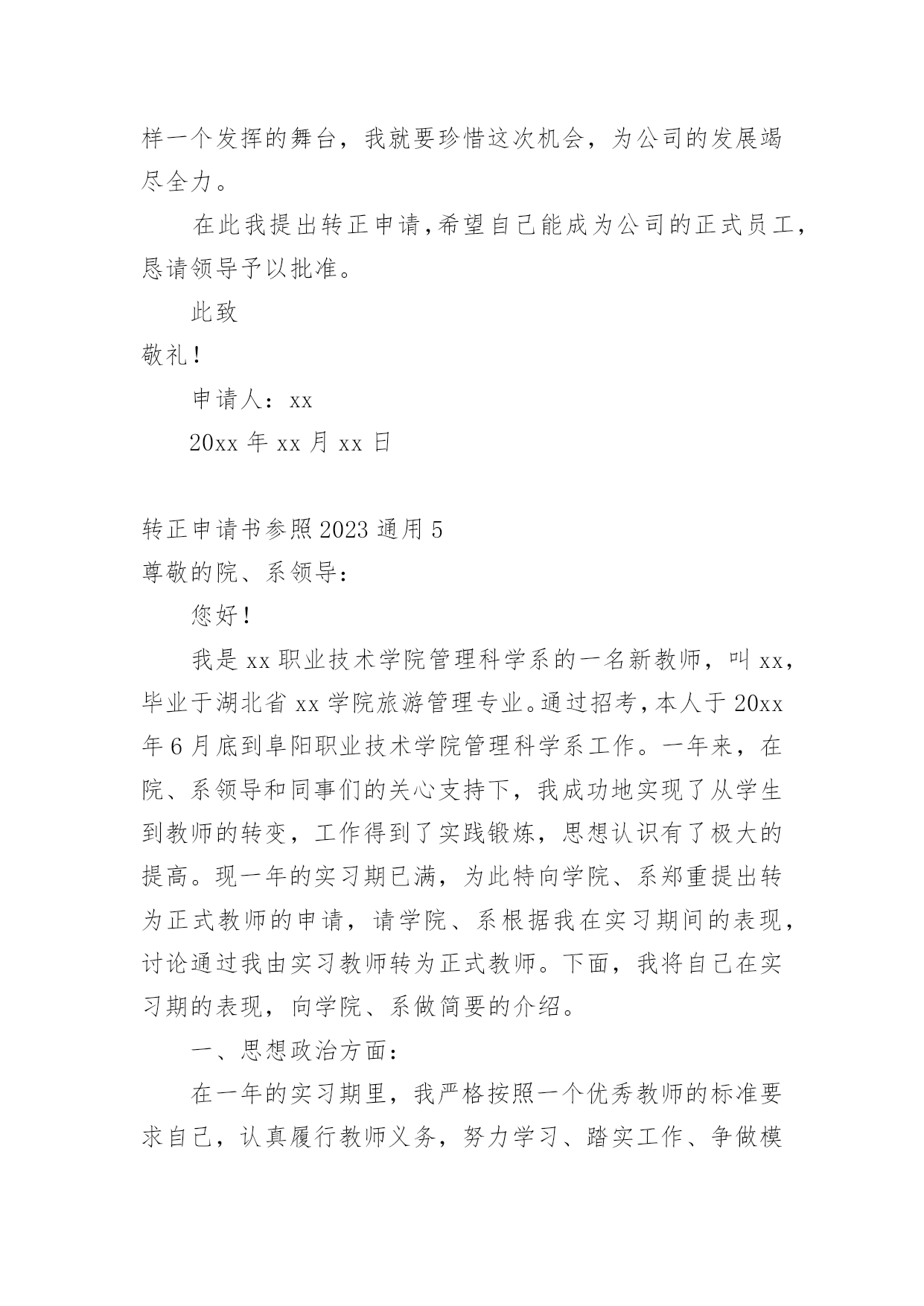 样一个发挥的舞台，我就要珍惜这次机会，为公司的发展竭尽全力。

在此我提出转正申请,希望自己能成为公司的正式员工,恳请领导予以批准。

此致

敬礼!

申请人：xx

20xx 年 xx 月 xx 日

转正申请书参照 2023 通用 5

尊敬的院、系领导：

您好!

我是 xx 职业技术学院管理科学系的一名新教师，叫 xx，毕业于湖北省 xx 学院旅游管理专业。通过招考,本人于 20xx 年 6 月底到阜阳职业技术学院管理科学系工作。一年来，在院、系领导和同事们的关心支持下，我成功地实现了从学生到教师的转变，工作得到了实践锻炼，思想认识有了极大的提高。现一年的实习期已满，为此特向学院、系郑重提出转为正式教师的申请，请学院、系根据我在实习期间的表现，讨论通过我由实习教师转为正式教师。下面，我将自己在实习期的表现，向学院、系做简要的介绍。

一、思想政治方面：

在一年的实习期里，我严格按照一个优秀教师的标准要求自己，认真履行教师义务，努力学习、踏实工作、争做模